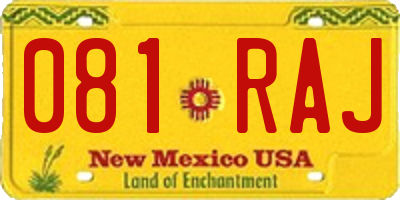 081 RAJ

New Mexico USA
Land of Enchantment